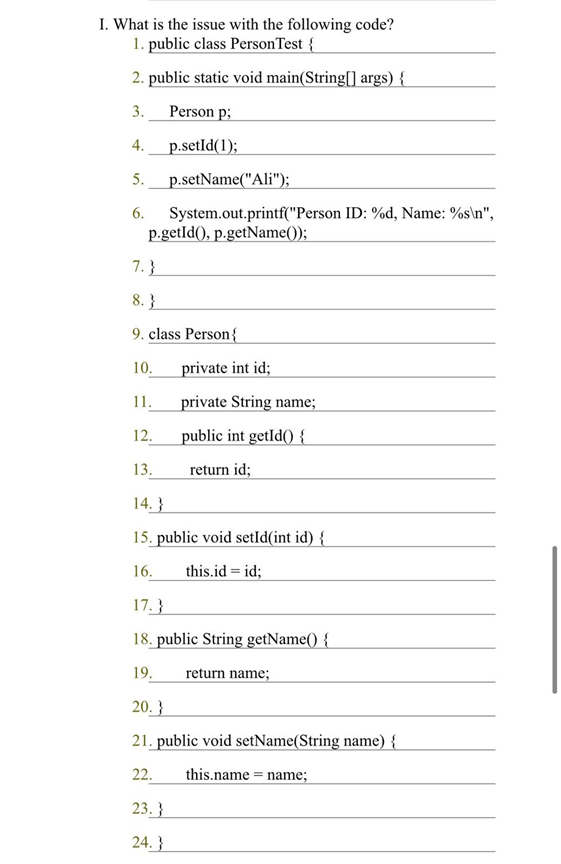 I. What is the issue with the following code?

1. public class PersonTest {

2. public static void main(String[] args) {

3. Person p;

4. p.setId(1);

5. p.setName("Ali");

6. System.out.printf("Person ID: %d, Name: %s\n", p.getId(), p.getName());

7. }

8. }

9. class Person{

10. private int id;

11. private String name;

12. public int getId() {

13. return id;

14. }

15. public void setId(int id) {

16. this.id = id;

17. }

18. public String getName() {

19. return name;

20. }

21. public void setName(String name) {

22. this.name = name;

23. }

24. }